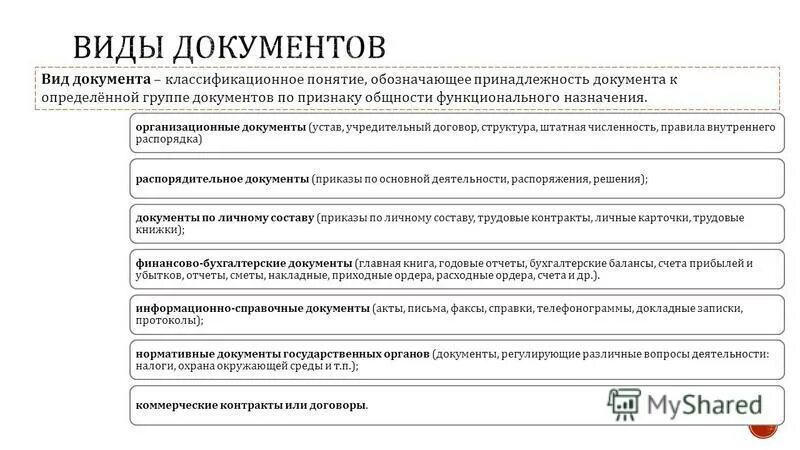 ВИДЫ ДОКУМЕНТОВ

Вид документа – классификационное понятие, обозначающее принадлежность документа к определённой группе документов по признаку общности функционального назначения.

организационные документы (устав, учредительный договор, структура, штатная численность, правила внутреннего распорядка)

распорядительное документы (приказы по основной деятельности, распоряжения, решения);

документы по личному составу (приказы по личному составу, трудовые контракты, личные карточки, трудовые книжки);

финансово-бухгалтерские документы (главная книга, годовые отчеты, бухгалтерские балансы, счета прибылей и убытков, отчеты, сметы, накладные, приходные ордера, расходные ордера, счета и др.).

информационно-справочные документы (акты, письма, факсы, справки, телефонограммы, докладные записки, протоколы);

нормативные документы государственных органов (документы, регулирующие различные вопросы деятельности: налоги, охрана окружающей среды и т.п.);

коммерческие контракты или договоры.

MyShared